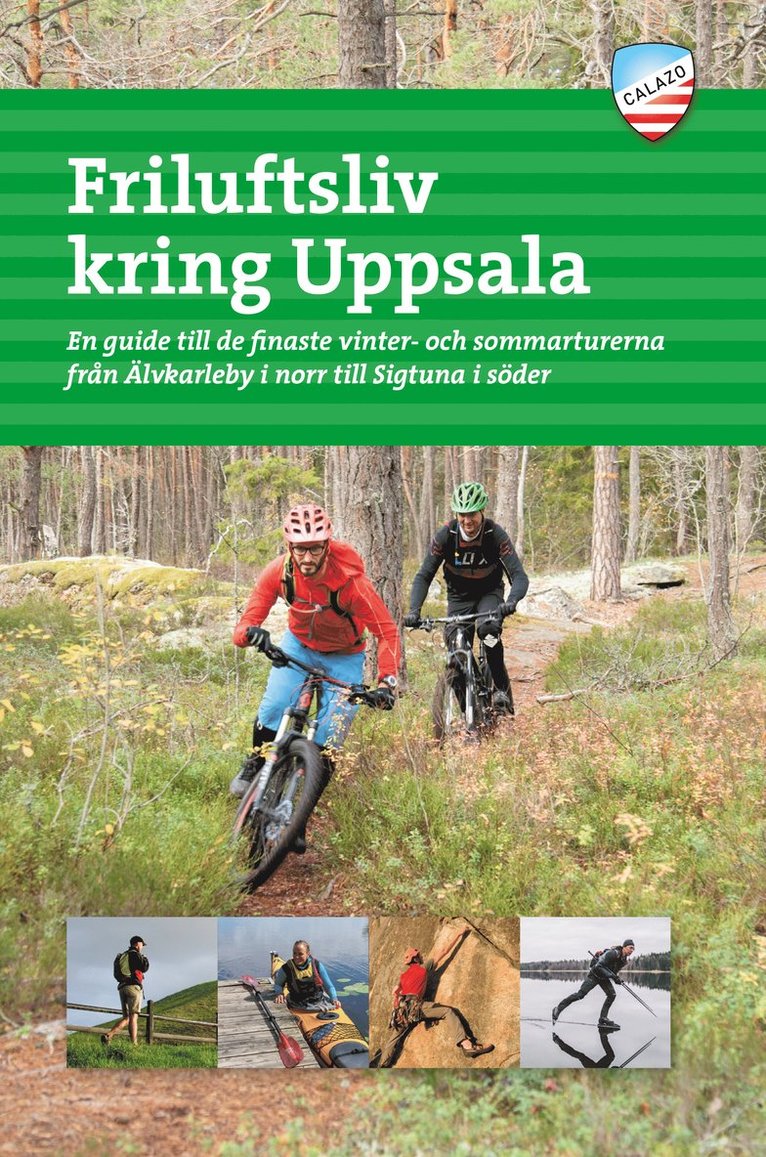 CALAZO

Friluftsliv kring Uppsala

En guide till de finaste vinter- och sommarturerna från Älvkarleby i norr till Sigtuna i söder